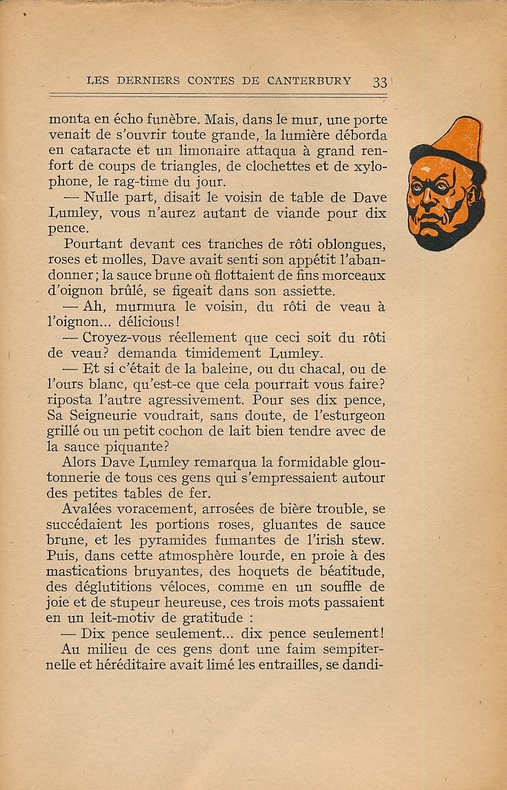 LES DERNIERS CONTES DE CANTERBURY 33

monta en écho funèbre. Mais, dans le mur, une porte venait de s'ouvrir toute grande, la lumière déborda en cataracte et un limonaire attaqua à grand renfort de coups de triangles, de clochettes et de xylophone, le rag-time du jour.

— Nulle part, disait le voisin de table de Dave Lumley, vous n'aurez autant de viande pour dix pence.

Pourtant devant ces tranches de rôti oblongues, roses et molles, Dave avait senti son appétit l'abandonner; la sauce brune où flottaient de fins morceaux d'oignon brûlé, se figeait dans son assiette.

— Ah, murmura le voisin, du rôti de veau à l'oignon... délicious!

— Croyez-vous réellement que ceci soit du rôti de veau? demanda timidement Lumley.

— Et si c'était de la baleine, ou du chacal, ou de l'ours blanc, qu'est-ce que cela pourrait vous faire? riposta l'autre agressivement. Pour ses dix pence, Sa Seigneurie voudrait, sans doute, de l'esturgeon grillé ou un petit cochon de lait bien tendre avec de la sauce piquante?

Alors Dave Lumley remarqua la formidable gloutonnerie de tous ces gens qui s'empressaient autour des petites tables de fer.

Avalées voracement, arrosées de bière trouble, se succédaient les portions roses, gluantes de sauce brune, et les pyramides fumantes de l'irish stew. Puis, dans cette atmosphère lourde, en proie à des mastications bruyantes, des hoquets de béatitude, des déglutitions véloces, comme en un souffle de joie et de stupeur heureuse, ces trois mots passaient en un leit-motiv de gratitude :

— Dix pence seulement... dix pence seulement!

Au milieu de ces gens dont une faim sempiternelle et héréditaire avait limé les entrailles, se dandi-